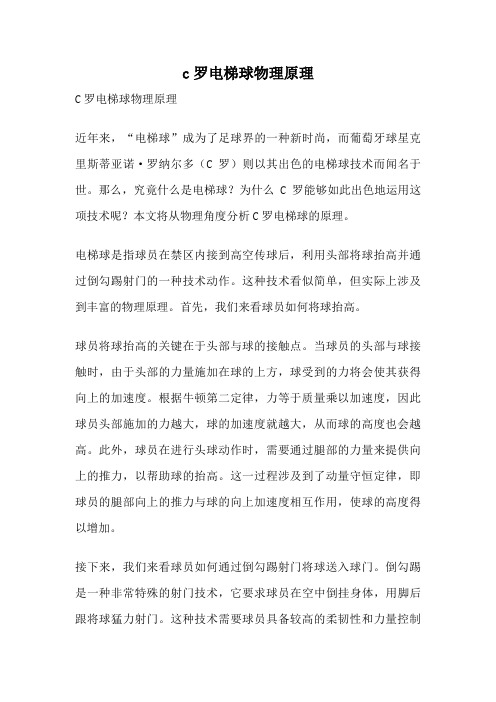 c 罗电梯球物理原理

C 罗电梯球物理原理

近年来，“电梯球”成为了足球界的一种新时尚，而葡萄牙球星克里斯蒂亚诺·罗纳尔多（C 罗）则以其出色的电梯球技术而闻名于世。那么，究竟什么是电梯球？为什么 C 罗能够如此出色地运用这项技术呢？本文将从物理角度分析 C 罗电梯球的原理。

电梯球是指球员在禁区内接到高空传球后，利用头部将球抬高并通过倒勾踢射门的一种技术动作。这种技术看似简单，但实际上涉及到丰富的物理原理。首先，我们来看球员如何将球抬高。

球员将球抬高的关键在于头部与球的接触点。当球员的头部与球接触时，由于头部的力量施加在球的上方，球受到的力将会使其获得向上的加速度。根据牛顿第二定律，力等于质量乘以加速度，因此球员头部施加的力越大，球的加速度就越大，从而球的高度也会越高。此外，球员在进行头球动作时，需要通过腿部的力量来提供向上的推力，以帮助球的抬高。这一过程涉及到了动量守恒定律，即球员的腿部向上的推力与球的向上加速度相互作用，使球的高度得以增加。

接下来，我们来看球员如何通过倒勾踢射门将球送入球门。倒勾踢是一种非常特殊的射门技术，它要求球员在空中倒挂身体，用脚后跟将球猛力射门。这种技术需要球员具备较高的柔韧性和力量控制